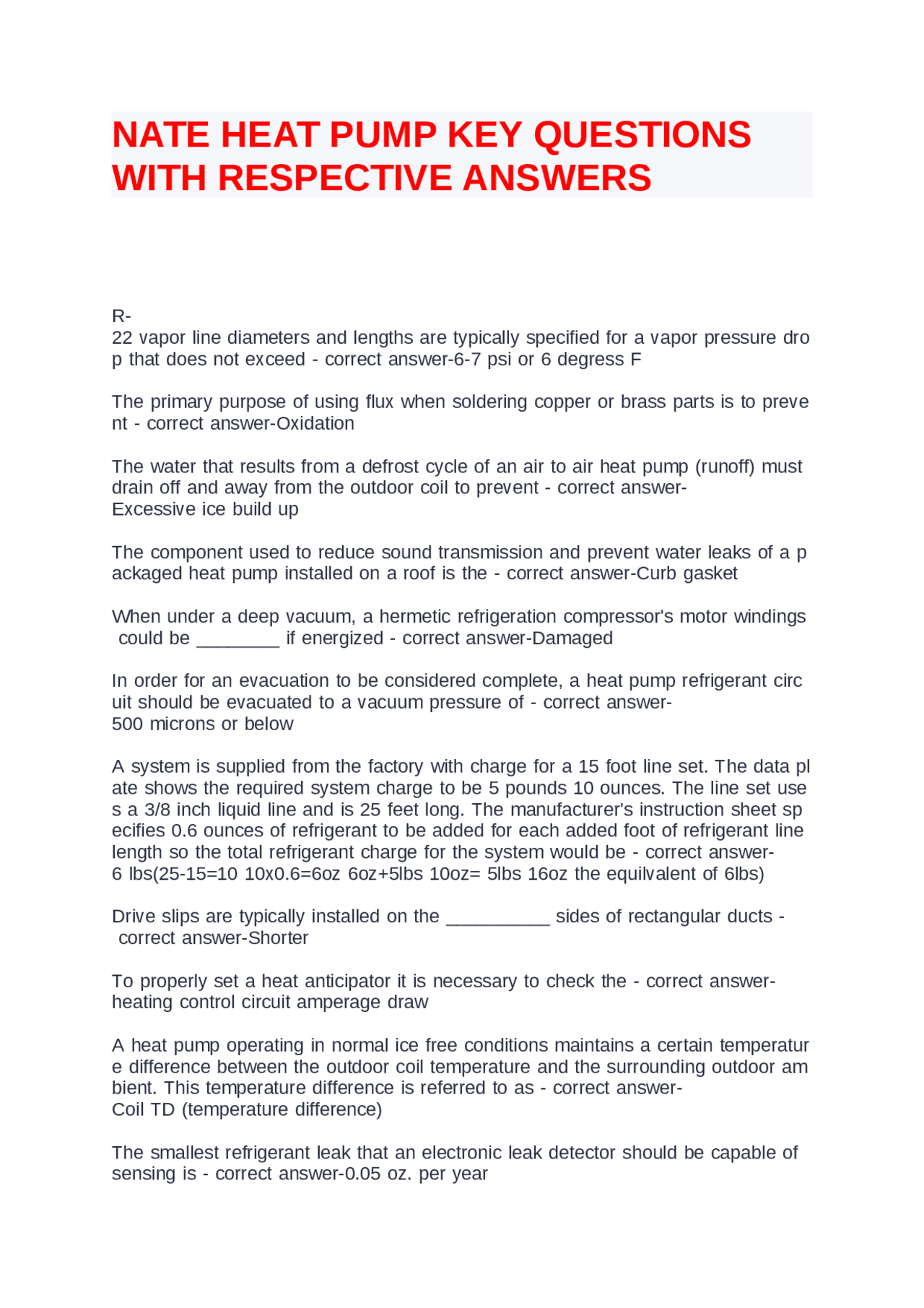 NATE HEAT PUMP KEY QUESTIONS WITH RESPECTIVE ANSWERS

R-22 vapor line diameters and lengths are typically specified for a vapor pressure drop that does not exceed - correct answer-6-7 psi or 6 degress F

The primary purpose of using flux when soldering copper or brass parts is to prevent - correct answer-Oxidation

The water that results from a defrost cycle of an air to air heat pump (runoff) must drain off and away from the outdoor coil to prevent - correct answer-Excessive ice build up

The component used to reduce sound transmission and prevent water leaks of a packaged heat pump installed on a roof is the - correct answer-Curb gasket

When under a deep vacuum, a hermetic refrigeration compressor's motor windings could be ________ if energized - correct answer-Damaged

In order for an evacuation to be considered complete, a heat pump refrigerant circuit should be evacuated to a vacuum pressure of - correct answer-500 microns or below

A system is supplied from the factory with charge for a 15 foot line set. The data plate shows the required system charge to be 5 pounds 10 ounces. The line set uses a 3/8 inch liquid line and is 25 feet long. The manufacturer's instruction sheet specifies 0.6 ounces of refrigerant to be added for each added foot of refrigerant line length so the total refrigerant charge for the system would be - correct answer-6 lbs(25-15=10 10x0.6=6oz 6oz+5lbs 10oz= 5lbs 16oz the equilvalent of 6lbs)

Drive slips are typically installed on the __________ sides of rectangular ducts - correct answer-Shorter

To properly set a heat anticipator it is necessary to check the - correct answer-heating control circuit amperage draw

A heat pump operating in normal ice free conditions maintains a certain temperature difference between the outdoor coil temperature and the surrounding outdoor ambient. This temperature difference is referred to as - correct answer-Coil TD (temperature difference)

The smallest refrigerant leak that an electronic leak detector should be capable of sensing is - correct answer-0.05 oz. per year